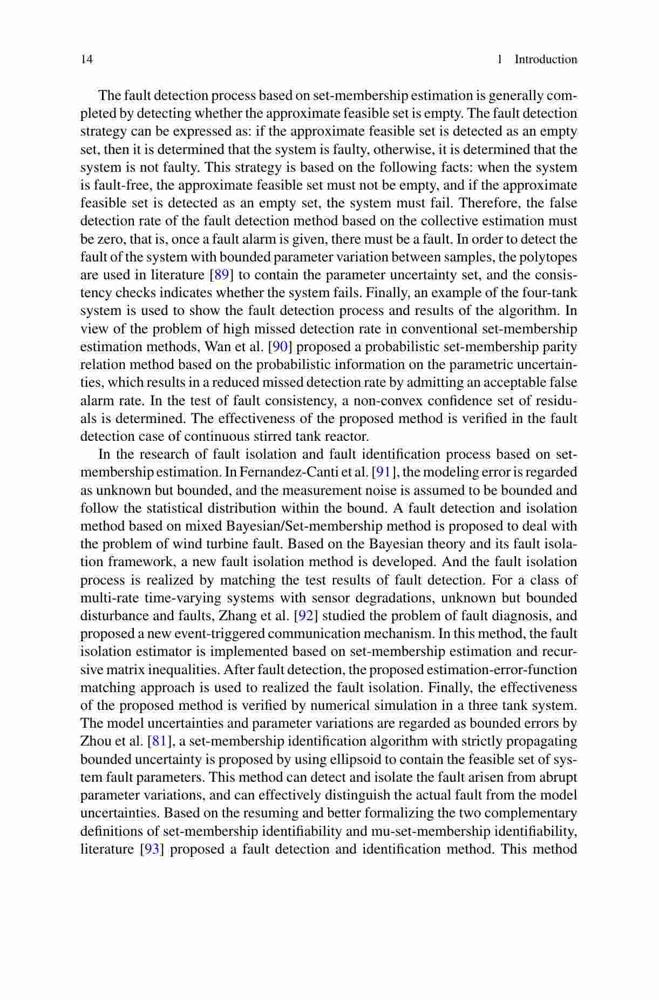 14 1 Introduction

The fault detection process based on set-membership estimation is generally completed by detecting whether the approximate feasible set is empty. The fault detection strategy can be expressed as: if the approximate feasible set is detected as an empty set, then it is determined that the system is faulty, otherwise, it is determined that the system is not faulty. This strategy is based on the following facts: when the system is fault-free, the approximate feasible set must not be empty, and if the approximate feasible set is detected as an empty set, the system must fail. Therefore, the false detection rate of the fault detection method based on the collective estimation must be zero, that is, once a fault alarm is given, there must be a fault. In order to detect the fault of the system with bounded parameter variation between samples, the polytopes are used in literature [89] to contain the parameter uncertainty set, and the consistency checks indicates whether the system fails. Finally, an example of the four-tank system is used to show the fault detection process and results of the algorithm. In view of the problem of high missed detection rate in conventional set-membership estimation methods, Wan et al. [90] proposed a probabilistic set-membership parity relation method based on the probabilistic information on the parametric uncertainties, which results in a reduced missed detection rate by admitting an acceptable false alarm rate. In the test of fault consistency, a non-convex confidence set of residuals is determined. The effectiveness of the proposed method is verified in the fault detection case of continuous stirred tank reactor.

In the research of fault isolation and fault identification process based on set-membership estimation. In Fernandez-Canti et al. [91], the modeling error is regarded as unknown but bounded, and the measurement noise is assumed to be bounded and follow the statistical distribution within the bound. A fault detection and isolation method based on mixed Bayesian/Set-membership method is proposed to deal with the problem of wind turbine fault. Based on the Bayesian theory and its fault isolation framework, a new fault isolation method is developed. And the fault isolation process is realized by matching the test results of fault detection. For a class of multi-rate time-varying systems with sensor degradations, unknown but bounded disturbance and faults, Zhang et al. [92] studied the problem of fault diagnosis, and proposed a new event-triggered communication mechanism. In this method, the fault isolation estimator is implemented based on set-membership estimation and recursive matrix inequalities. After fault detection, the proposed estimation-error-function matching approach is used to realized the fault isolation. Finally, the effectiveness of the proposed method is verified by numerical simulation in a three tank system. The model uncertainties and parameter variations are regarded as bounded errors by Zhou et al. [81], a set-membership identification algorithm with strictly propagating bounded uncertainty is proposed by using ellipsoid to contain the feasible set of system fault parameters. This method can detect and isolate the fault arisen from abrupt parameter variations, and can effectively distinguish the actual fault from the model uncertainties. Based on the resuming and better formalizing the two complementary definitions of set-membership identifiability and mu-set-membership identifiability, literature [93] proposed a fault detection and identification method. This method